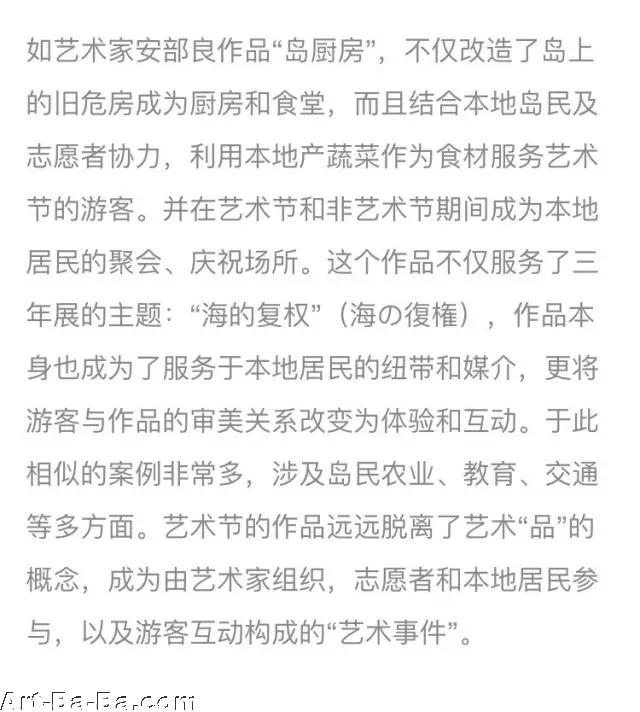 如艺术家安部良作品“岛厨房”，不仅改造了岛上的旧危房成为厨房和食堂，而且结合本地岛民及志愿者协力，利用本地产蔬菜作为食材服务艺术节的游客。并在艺术节和非艺术节期间成为本地居民的聚会、庆祝场所。这个作品不仅服务了三年展的主题：“海的复权”（海の復権），作品本身也成为了服务于本地居民的纽带和媒介，更将游客与作品的审美关系改变为体验和互动。于此相似的案例非常多，涉及岛民农业、教育、交通等多方面。艺术节的作品远远脱离了艺术“品”的概念，成为由艺术家组织，志愿者和本地居民参与，以及游客互动构成的“艺术事件”。

Art-Ba-Ba.com